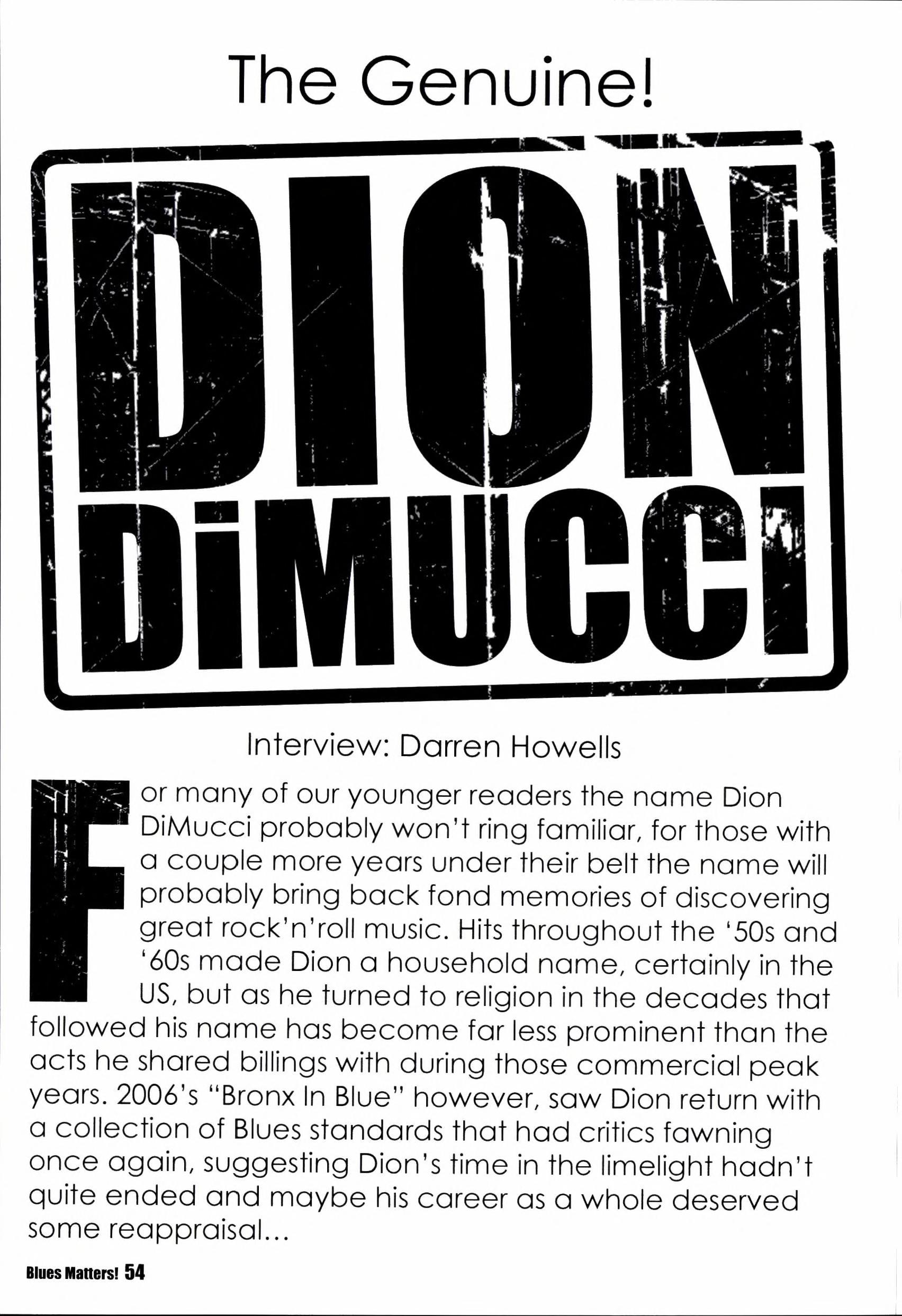 The Genuine!

DION DiMUCCI

Interview: Darren Howells

For many of our younger readers the name Dion DiMucci probably won't ring familiar, for those with a couple more years under their belt the name will probably bring back fond memories of discovering great rock'n'roll music. Hits throughout the '50s and '60s made Dion a household name, certainly in the US, but as he turned to religion in the decades that followed his name has become far less prominent than the acts he shared billings with during those commercial peak years. 2006's "Bronx In Blue" however, saw Dion return with a collection of Blues standards that had critics fawning once again, suggesting Dion's time in the limelight hadn't quite ended and maybe his career as a whole deserved some reappraisal...

Blues Matters! 54